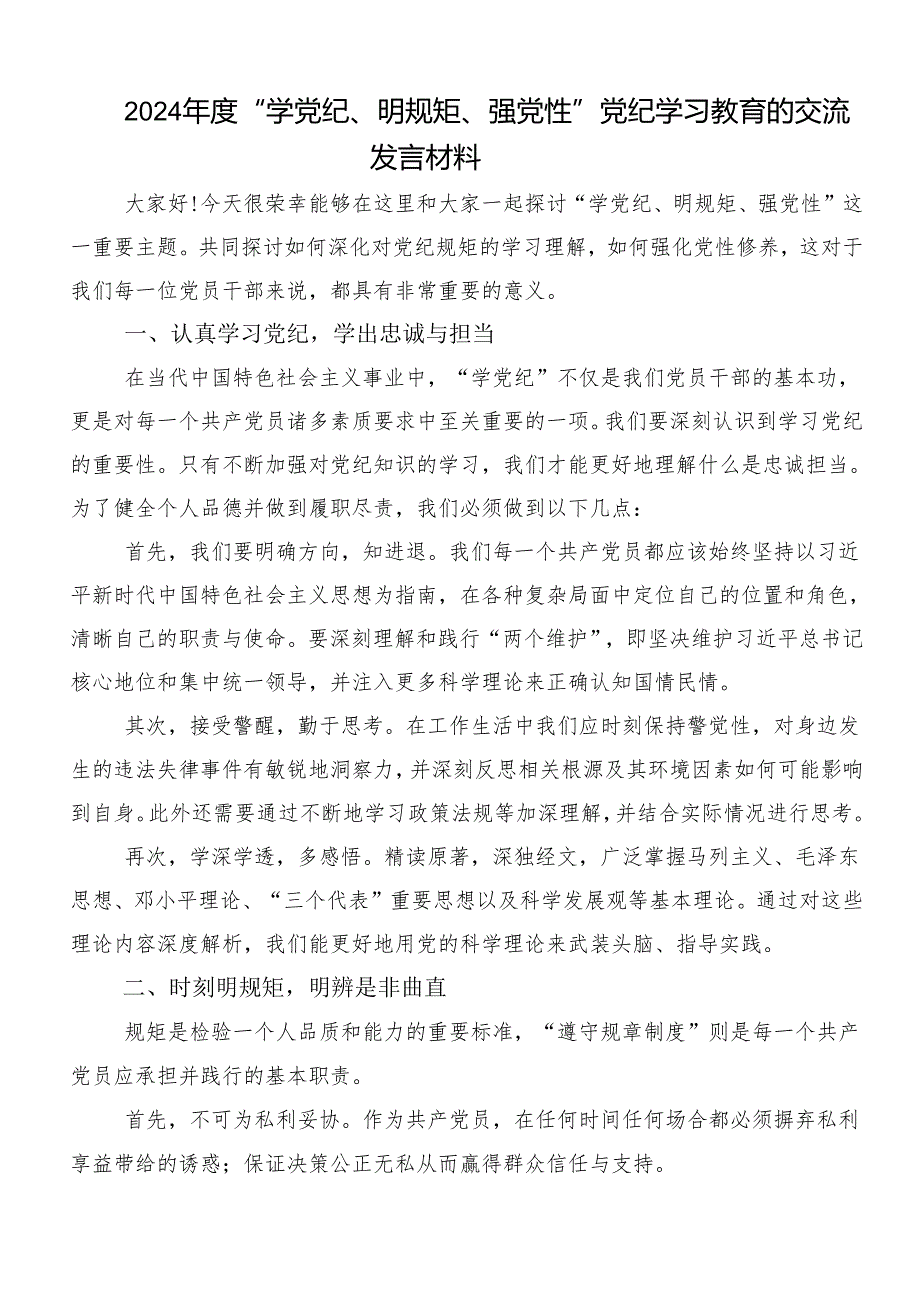 2024年度“学党纪、明规矩、强党性”党纪学习教育的交流发言材料

大家好!今天很荣幸能够在这里和大家一起探讨“学党纪、明规矩、强党性”这一重要主题。共同探讨如何深化对党纪规矩的学习理解，如何强化党性修养，这对于我们每一位党员干部来说，都具有非常重要的意义。

一、认真学习党纪，学出忠诚与担当

在当代中国特色社会主义事业中，“学党纪”不仅是我们党员干部的基本功，更是对每一个共产党员诸多素质要求中至关重要的一项。我们要深刻认识到学习党纪的重要性。只有不断加强对党纪知识的学习，我们才能更好地理解什么是忠诚担当。为了健全个人品德并做到履职尽责，我们必须做到以下几点：

首先，我们要明确方向，知进退。我们每一个共产党员都应该始终坚持以习近平新时代中国特色社会主义思想为指南，在各种复杂局面中定位自己的位置和角色，清晰自己的职责与使命。要深刻理解和践行“两个维护”，即坚决维护习近平总书记核心地位和集中统一领导，并注入更多科学理论来正确认知国情民情。

其次，接受警醒，勤于思考。在工作生活中我们应时刻保持警觉性，对身边发生的违法失律事件有敏锐地洞察力，并深刻反思相关根源及其环境因素如何可能影响到自身。此外还需要通过不断地学习政策法规等加深理解，并结合实际情况进行思考。

再次，学深学透，多感悟。精读原著，深独经文，广泛掌握马列主义、毛泽东思想、邓小平理论、“三个代表”重要思想以及科学发展观等基本理论。通过对这些理论内容深度解析，我们能更好地用党的科学理论来武装头脑、指导实践。

二、时刻明规矩，明辨是非曲直

规矩是检验一个人品质和能力的重要标准，“遵守规章制度”则是每一个共产党员应承担并践行的基本职责。

首先，不可为私利妥协。作为共产党员，在任何时间任何场合都必须摒弃私利享益带给的诱惑；保证决策公正无私从而赢得群众信任与支持。